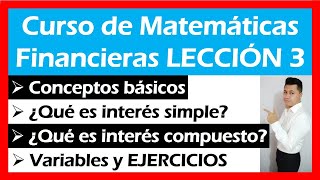 Curso de Matemáticas Financieras LECCIÓN 3

➢ Conceptos básicos
➢ ¿Qué es interés simple?
➢ ¿Qué es interés compuesto?
➢ Variables y EJERCICIOS